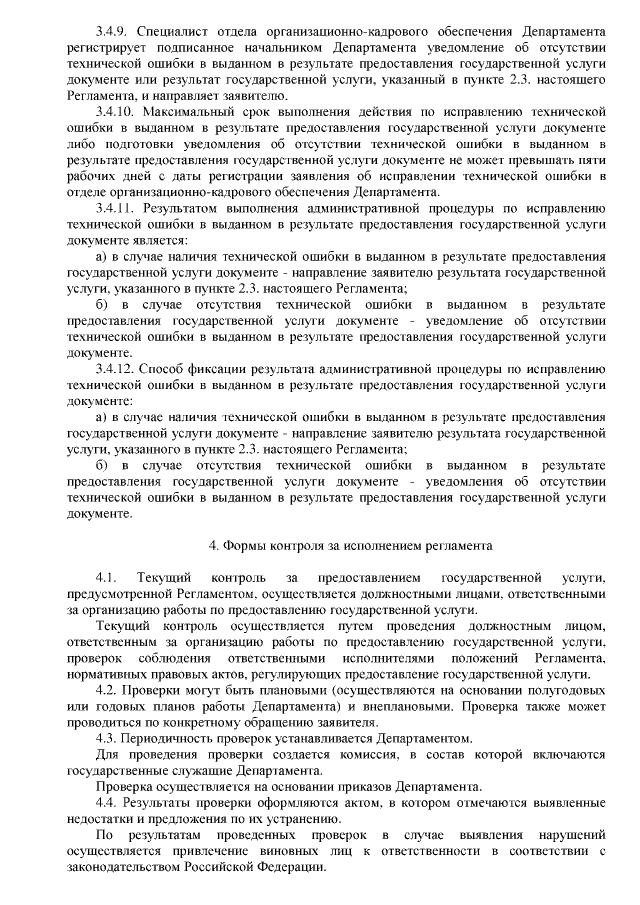 3.4.9. Специалист отдела организационно-кадрового обеспечения Департамента регистрирует подписанное начальником Департамента уведомление об отсутствии технической ошибки в выданном в результате предоставления государственной услуги документе или результат государственной услуги, указанный в пункте 2.3. настоящего Регламента, и направляет заявителю.

3.4.10. Максимальный срок выполнения действия по исправлению технической ошибки в выданном в результате предоставления государственной услуги документе либо подготовки уведомления об отсутствии технической ошибки в выданном в результате предоставления государственной услуги документе не может превышать пяти рабочих дней с даты регистрации заявления об исправлении технической ошибки в отделе организационно-кадрового обеспечения Департамента.

3.4.11. Результатом выполнения административной процедуры по исправлению технической ошибки в выданном в результате предоставления государственной услуги документе является:

а) в случае наличия технической ошибки в выданном в результате предоставления государственной услуги документе - направление заявителю результата государственной услуги, указанного в пункте 2.3. настоящего Регламента;

б) в случае отсутствия технической ошибки в выданном в результате предоставления государственной услуги документе - уведомление об отсутствии технической ошибки в выданном в результате предоставления государственной услуги документе.

3.4.12. Способ фиксации результата административной процедуры по исправлению технической ошибки в выданном в результате предоставления государственной услуги документе:

а) в случае наличия технической ошибки в выданном в результате предоставления государственной услуги документе - направление заявителю результата государственной услуги, указанного в пункте 2.3. настоящего Регламента;

б) в случае отсутствия технической ошибки в выданном в результате предоставления государственной услуги документе - уведомления об отсутствии технической ошибки в выданном в результате предоставления государственной услуги документе.

4. Формы контроля за исполнением регламента

4.1. Текущий контроль за предоставлением государственной услуги, предусмотренной Регламентом, осуществляется должностными лицами, ответственными за организацию работы по предоставлению государственной услуги.

Текущий контроль осуществляется путем проведения должностным лицом, ответственным за организацию работы по предоставлению государственной услуги, проверок соблюдения ответственными исполнителями положений Регламента, нормативных правовых актов, регулирующих предоставление государственной услуги.

4.2. Проверки могут быть плановыми (осуществляются на основании полугодовых или годовых планов работы Департамента) и внеплановыми. Проверка также может проводиться по конкретному обращению заявителя.

4.3. Периодичность проверок устанавливается Департаментом.

Для проведения проверки создается комиссия, в состав которой включаются государственные служащие Департамента.

Проверка осуществляется на основании приказов Департамента.

4.4. Результаты проверки оформляются актом, в котором отмечаются выявленные недостатки и предложения по их устранению.

По результатам проведенных проверок в случае выявления нарушений осуществляется привлечение виновных лиц к ответственности в соответствии с законодательством Российской Федерации.